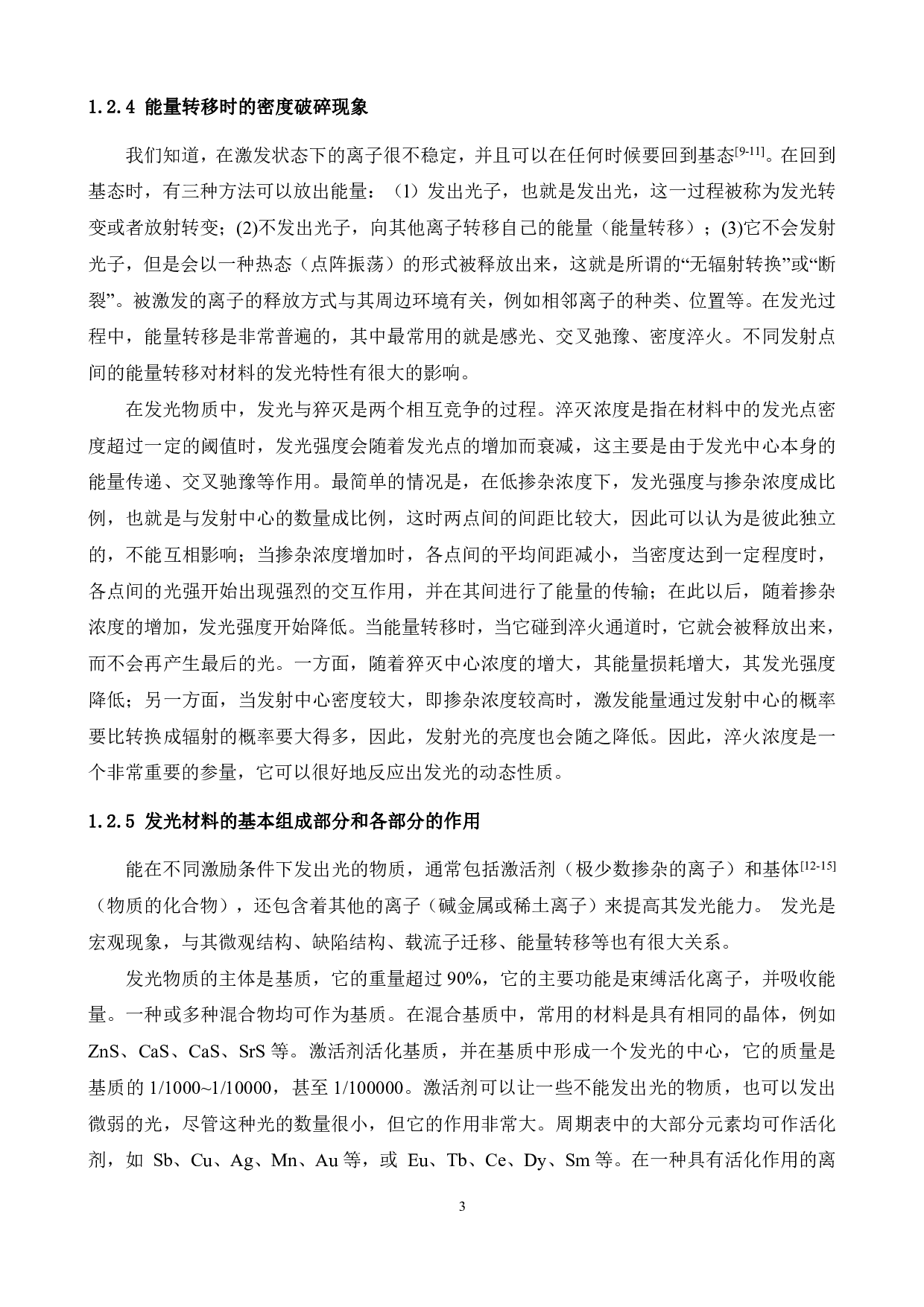 1.2.4 能量转移时的密度破碎现象

我们知道，在激发状态下的离子很不稳定，并且可以在任何时候要回到基态$^{[9-11]}$。在回到基态时，有三种方法可以放出能量：（1）发出光子，也就是发出光，这一过程被称为发光转变或者放射转变；(2)不发出光子，向其他离子转移自己的能量（能量转移）；(3)它不会发射光子，但是会以一种热态（点阵振荡）的形式被释放出来，这就是所谓的“无辐射转换”或“断裂”。被激发的离子的释放方式与其周边环境有关，例如相邻离子的种类、位置等。在发光过程中，能量转移是非常普遍的，其中最常用的就是感光、交叉弛豫、密度淬火。不同发射点间的能量转移对材料的发光特性有很大的影响。

在发光物质中，发光与猝灭是两个相互竞争的过程。淬灭浓度是指在材料中的发光点密度超过一定的阈值时，发光强度会随着发光点的增加而衰减，这主要是由于发光中心本身的能量传递、交叉驰豫等作用。最简单的情况是，在低掺杂浓度下，发光强度与掺杂浓度成比例，也就是与发射中心的数量成比例，这时两点间的间距比较大，因此可以认为是彼此独立的，不能互相影响；当掺杂浓度增加时，各点间的平均间距减小，当密度达到一定程度时，各点间的光强开始出现强烈的交互作用，并在其间进行了能量的传输；在此以后，随着掺杂浓度的增加，发光强度开始降低。当能量转移时，当它碰到淬火通道时，它就会被释放出来，而不会再产生最后的光。一方面，随着猝灭中心浓度的增大，其能量损耗增大，其发光强度降低；另一方面，当发射中心密度较大，即掺杂浓度较高时，激发能量通过发射中心的概率要比转换成辐射的概率要大得多，因此，发射光的亮度也会随之降低。因此，淬火浓度是一个非常重要的参量，它可以很好地反应出发光的动态性质。

1.2.5 发光材料的基本组成部分和各部分的作用

能在不同激励条件下发出光的物质，通常包括激活剂（极少数掺杂的离子）和基体$^{[12-15]}$（物质的化合物），还包含着其他的离子（碱金属或稀土离子）来提高其发光能力。 发光是宏观现象，与其微观结构、缺陷结构、载流子迁移、能量转移等也有很大关系。

发光物质的主体是基质，它的重量超过 90%，它的主要功能是束缚活化离子，并吸收能量。一种或多种混合物均可作为基质。在混合基质中，常用的材料是具有相同的晶体，例如 ZnS、CaS、CaS、SrS 等。激活剂活化基质，并在基质中形成一个发光的中心，它的质量是基质的 1/1000~1/10000，甚至 1/100000。激活剂可以让一些不能发出光的物质，也可以发出微弱的光，尽管这种光的数量很小，但它的作用非常大。周期表中的大部分元素均可作活化剂，如 Sb、Cu、Ag、Mn、Au 等，或 Eu、Tb、Ce、Dy、Sm 等。在一种具有活化作用的离

3